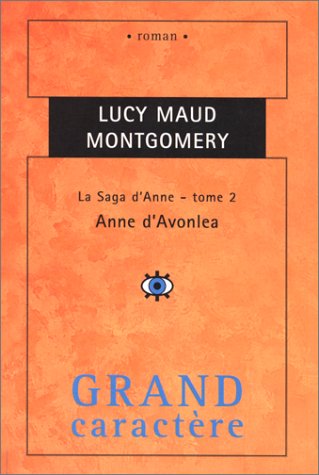 • roman •

LUCY MAUD MONTGOMERY

La Saga d'Anne – tome 2
Anne d'Avonlea

GRAND
caractère